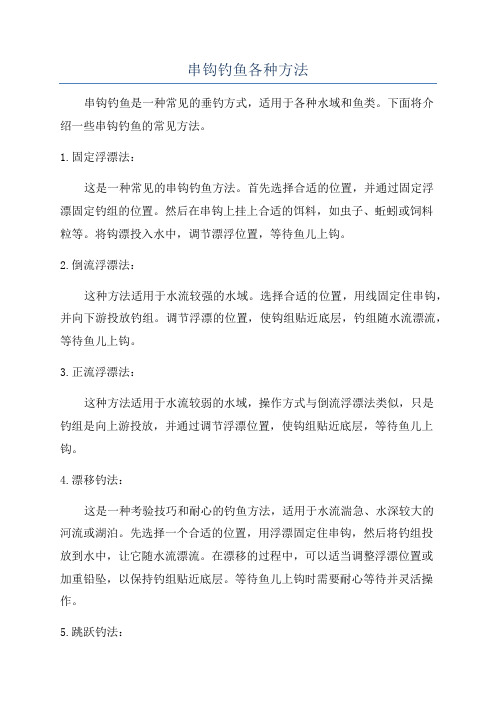 串钩钓鱼各种方法

串钩钓鱼是一种常见的垂钓方式，适用于各种水域和鱼类。下面将介绍一些串钩钓鱼的常见方法。

1.固定浮漂法：

这是一种常见的串钩钓鱼方法。首先选择合适的位置，并通过固定浮漂固定钓组的位置。然后在串钩上挂上合适的饵料，如虫子、蚯蚓或饲料粒等。将钩漂投入水中，调节漂浮位置，等待鱼儿上钩。

2.倒流浮漂法：

这种方法适用于水流较强的水域。选择合适的位置，用线固定住串钩，并向下游投放钓组。调节浮漂的位置，使钩组贴近底层，钓组随水流漂流，等待鱼儿上钩。

3.正流浮漂法：

这种方法适用于水流较弱的水域，操作方式与倒流浮漂法类似，只是钓组是向上游投放，并通过调节浮漂位置，使钩组贴近底层，等待鱼儿上钩。

4.漂移钓法：

这是一种考验技巧和耐心的钓鱼方法，适用于水流湍急、水深较大的河流或湖泊。先选择一个合适的位置，用浮漂固定住串钩，然后将钓组投放到水中，让它随水流漂流。在漂移的过程中，可以适当调整浮漂位置或加重铅坠，以保持钓组贴近底层。等待鱼儿上钩时需要耐心等待并灵活操作。

5.跳跃钓法：